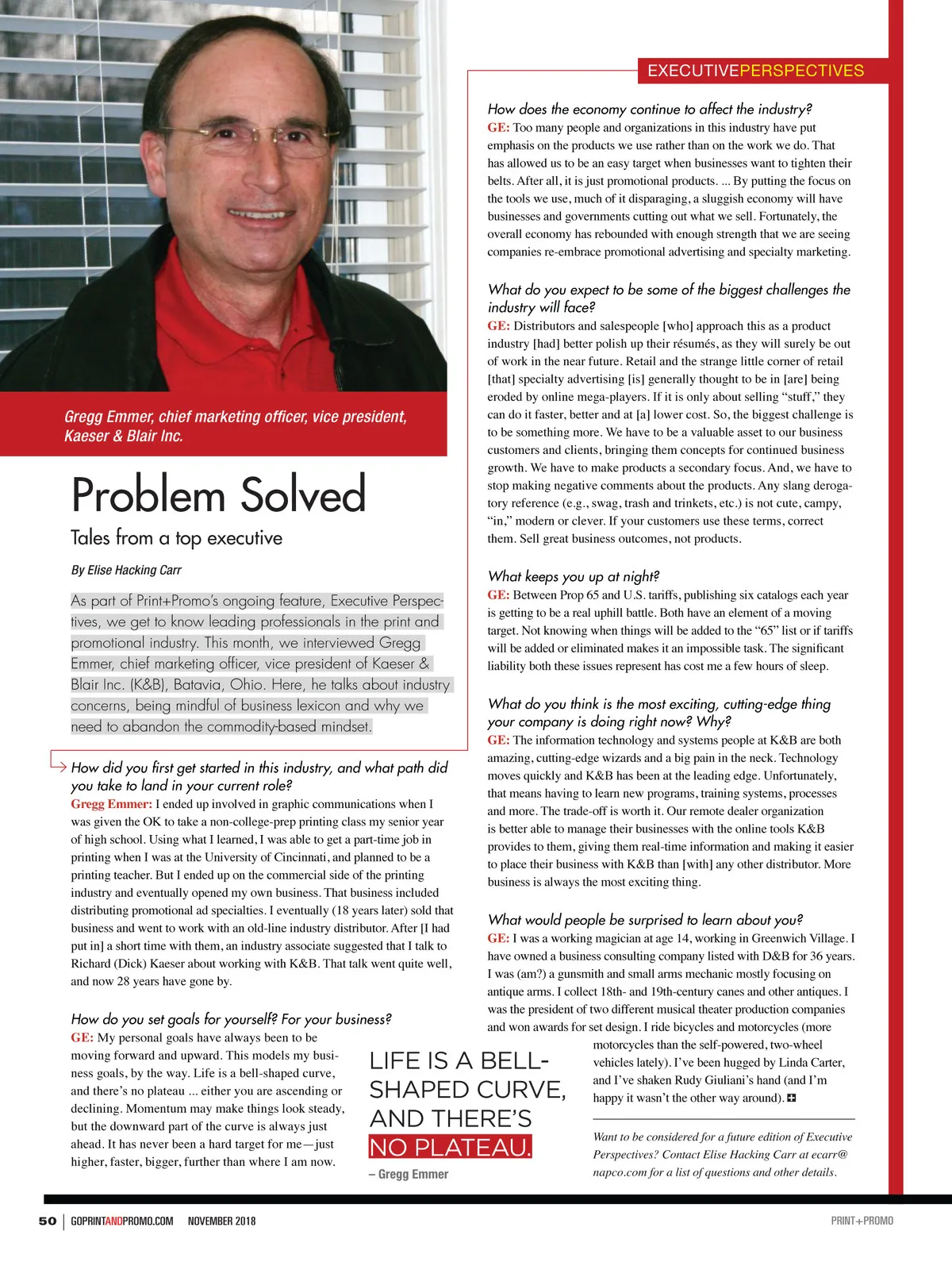 EXECUTIVEPERSPECTIVES

Gregg Emmer, chief marketing officer, vice president, Kaeser & Blair Inc.

Problem Solved

Tales from a top executive

By Elise Hacking Carr

As part of Print+Promo's ongoing feature, Executive Perspectives, we get to know leading professionals in the print and promotional industry. This month, we interviewed Gregg Emmer, chief marketing officer, vice president of Kaeser & Blair Inc. (K&B), Batavia, Ohio. Here, he talks about industry concerns, being mindful of business lexicon and why we need to abandon the commodity-based mindset.

How did you first get started in this industry, and what path did you take to land in your current role?
Gregg Emmer: I ended up involved in graphic communications when I was given the OK to take a non-college-prep printing class my senior year of high school. Using what I learned, I was able to get a part-time job in printing when I was at the University of Cincinnati, and planned to be a printing teacher. But I ended up on the commercial side of the printing industry and eventually opened my own business. That business included distributing promotional ad specialties. I eventually (18 years later) sold that business and went to work with an old-line industry distributor. After [I had put in] a short time with them, an industry associate suggested that I talk to Richard (Dick) Kaeser about working with K&B. That talk went quite well, and now 28 years have gone by.

How do you set goals for yourself? For your business?
GE: My personal goals have always been to be moving forward and upward. This models my business goals, by the way. Life is a bell-shaped curve, and there's no plateau ... either you are ascending or declining. Momentum may make things look steady, but the downward part of the curve is always just ahead. It has never been a hard target for me—just higher, faster, bigger, further than where I am now.

LIFE IS A BELL-SHAPED CURVE, AND THERE'S NO PLATEAU.
– Gregg Emmer

How does the economy continue to affect the industry?
GE: Too many people and organizations in this industry have put emphasis on the products we use rather than on the work we do. That has allowed us to be an easy target when businesses want to tighten their belts. After all, it is just promotional products. ... By putting the focus on the tools we use, much of it disparaging, a sluggish economy will have businesses and governments cutting out what we sell. Fortunately, the overall economy has rebounded with enough strength that we are seeing companies re-embrace promotional advertising and specialty marketing.

What do you expect to be some of the biggest challenges the industry will face?
GE: Distributors and salespeople [who] approach this as a product industry [had] better polish up their résumés, as they will surely be out of work in the near future. Retail and the strange little corner of retail [that] specialty advertising [is] generally thought to be in [are] being eroded by online mega-players. If it is only about selling "stuff," they can do it faster, better and at [a] lower cost. So, the biggest challenge is to be something more. We have to be a valuable asset to our business customers and clients, bringing them concepts for continued business growth. We have to make products a secondary focus. And, we have to stop making negative comments about the products. Any slang derogatory reference (e.g., swag, trash and trinkets, etc.) is not cute, campy, "in," modern or clever. If your customers use these terms, correct them. Sell great business outcomes, not products.

What keeps you up at night?
GE: Between Prop 65 and U.S. tariffs, publishing six catalogs each year is getting to be a real uphill battle. Both have an element of a moving target. Not knowing when things will be added to the "65" list or if tariffs will be added or eliminated makes it an impossible task. The significant liability both these issues represent has cost me a few hours of sleep.

What do you think is the most exciting, cutting-edge thing your company is doing right now? Why?
GE: The information technology and systems people at K&B are both amazing, cutting-edge wizards and a big pain in the neck. Technology moves quickly and K&B has been at the leading edge. Unfortunately, that means having to learn new programs, training systems, processes and more. The trade-off is worth it. Our remote dealer organization is better able to manage their businesses with the online tools K&B provides to them, giving them real-time information and making it easier to place their business with K&B than [with] any other distributor. More business is always the most exciting thing.

What would people be surprised to learn about you?
GE: I was a working magician at age 14, working in Greenwich Village. I have owned a business consulting company listed with D&B for 36 years. I was (am?) a gunsmith and small arms mechanic mostly focusing on antique arms. I collect 18th- and 19th-century canes and other antiques. I was the president of two different musical theater production companies and won awards for set design. I ride bicycles and motorcycles (more motorcycles than the self-powered, two-wheel vehicles lately). I've been hugged by Linda Carter, and I've shaken Rudy Giuliani's hand (and I'm happy it wasn't the other way around).

Want to be considered for a future edition of Executive Perspectives? Contact Elise Hacking Carr at ecarr@napco.com for a list of questions and other details.

50 | GOPRINTANDPROMO.COM NOVEMBER 2018

PRINT+PROMO